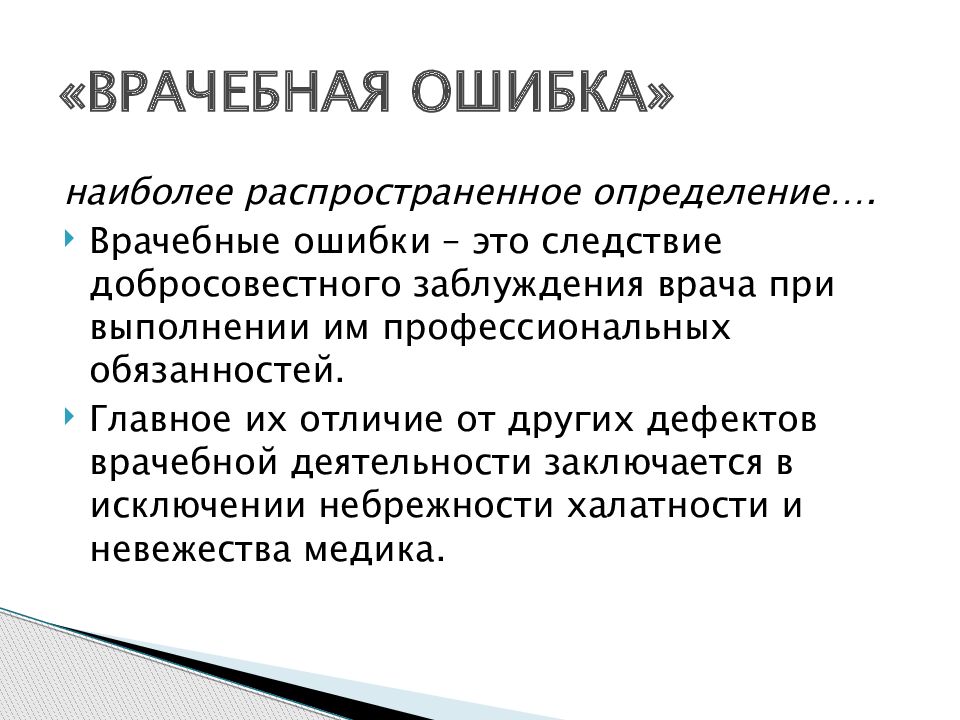 «ВРАЧЕБНАЯ ОШИБКА»

наиболее распространенное определение….

Врачебные ошибки – это следствие добросовестного заблуждения врача при выполнении им профессиональных обязанностей.

Главное их отличие от других дефектов врачебной деятельности заключается в исключении небрежности халатности и невежества медика.